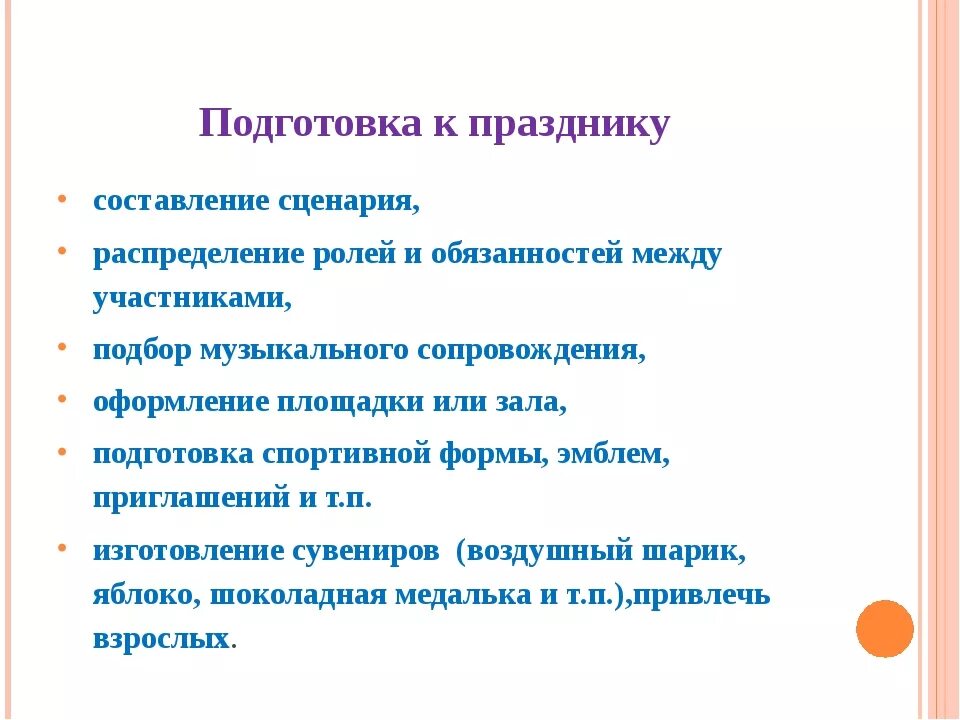 Подготовка к празднику

• составление сценария,
• распределение ролей и обязанностей между участниками,
• подбор музыкального сопровождения,
• оформление площадки или зала,
• подготовка спортивной формы, эмблем, приглашений и т.п.
• изготовление сувениров (воздушный шарик, яблоко, шоколадная медалька и т.п.),привлечь взрослых.